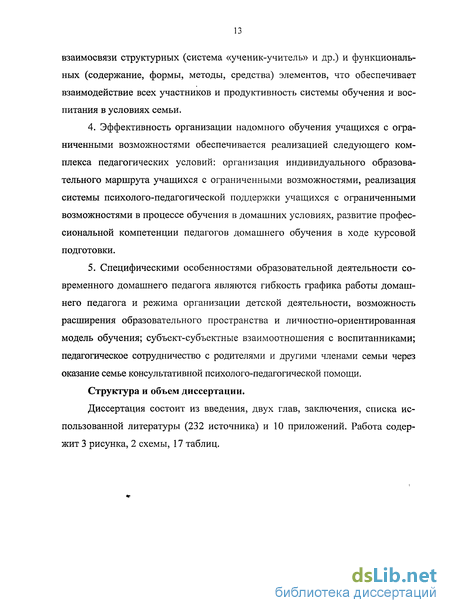 13

взаимосвязи структурных (система «ученик-учитель» и др.) и функциональных (содержание, формы, методы, средства) элементов, что обеспечивает взаимодействие всех участников и продуктивность системы обучения и воспитания в условиях семьи.

4. Эффективность организации надомного обучения учащихся с ограниченными возможностями обеспечивается реализацией следующего комплекса педагогических условий: организация индивидуального образовательного маршрута учащихся с ограниченными возможностями, реализация системы психолого-педагогической поддержки учащихся с ограниченными возможностями в процессе обучения в домашних условиях, развитие профессиональной компетенции педагогов домашнего обучения в ходе курсовой подготовки.

5. Специфическими особенностями образовательной деятельности современного домашнего педагога являются гибкость графика работы домашнего педагога и режима организации детской деятельности, возможность расширения образовательного пространства и личностно-ориентированная модель обучения; субъект-субъектные взаимоотношения с воспитанниками; педагогическое сотрудничество с родителями и другими членами семьи через оказание семье консультативной психолого-педагогической помощи.

Структура и объем диссертации.

Диссертация состоит из введения, двух глав, заключения, списка использованной литературы (232 источника) и 10 приложений. Работа содержит 3 рисунка, 2 схемы, 17 таблиц.

dsLib.net
библиотека диссертаций